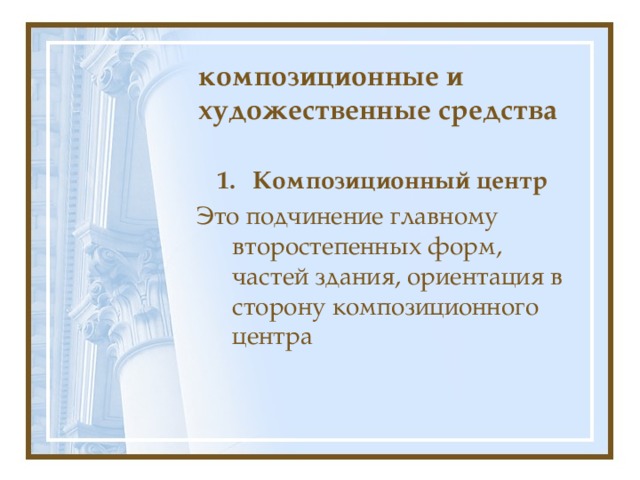 композиционные и художественные средства

1. Композиционный центр

Это подчинение главному второстепенных форм, частей здания, ориентация в сторону композиционного центра